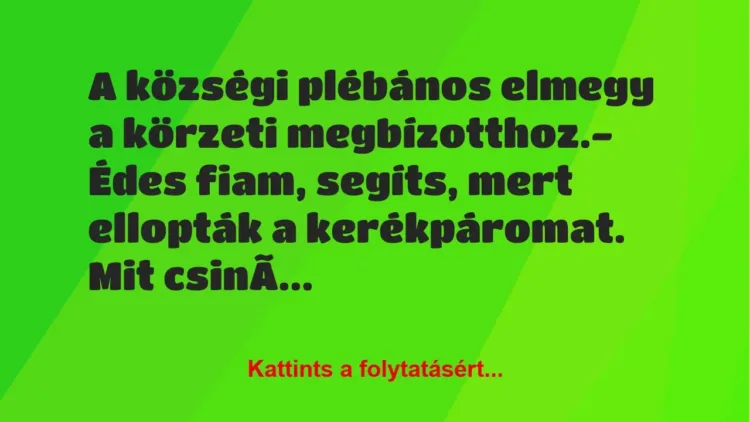 A községi plébános elmegy a körzeti megbizotthoz.– Édes fiam, segits, mert ellopták a kerékpáromat. Mit csinÃ...

Kattints a folytatásért...